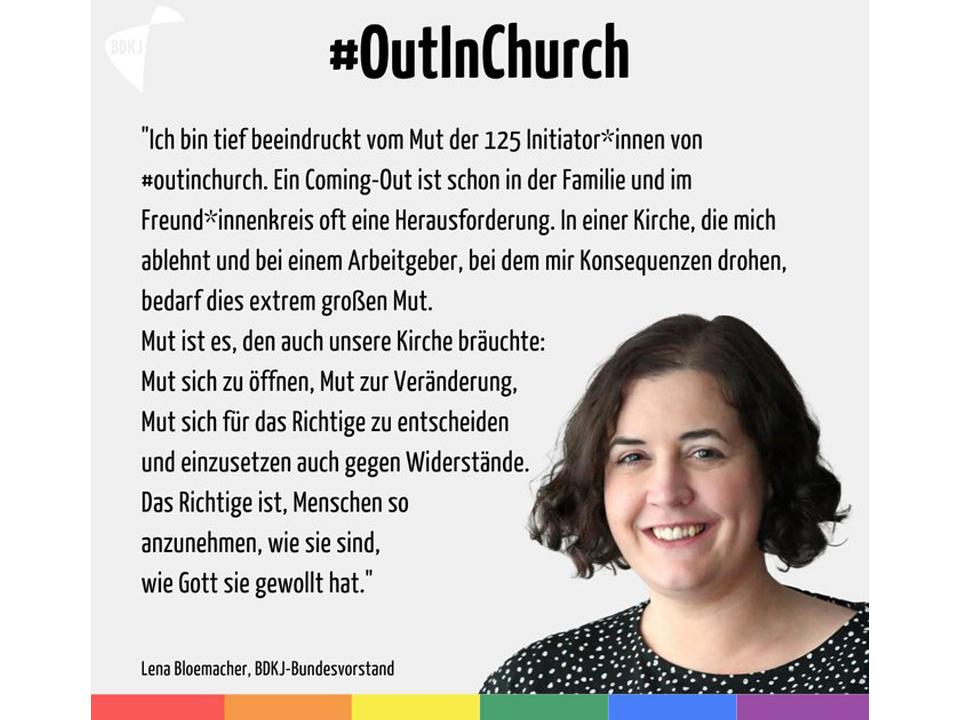 BDKJ

#OutInChurch

"Ich bin tief beeindruckt vom Mut der 125 Initiator*innen von #outinchurch. Ein Coming-Out ist schon in der Familie und im Freund*innenkreis oft eine Herausforderung. In einer Kirche, die mich ablehnt und bei einem Arbeitgeber, bei dem mir Konsequenzen drohen, bedarf dies extrem großen Mut.
Mut ist es, den auch unsere Kirche bräuchte:
Mut sich zu öffnen, Mut zur Veränderung,
Mut sich für das Richtige zu entscheiden
und einzusetzen auch gegen Widerstände.
Das Richtige ist, Menschen so
anzunehmen, wie sie sind,
wie Gott sie gewollt hat."

Lena Bloemacher, BDKJ-Bundesvorstand